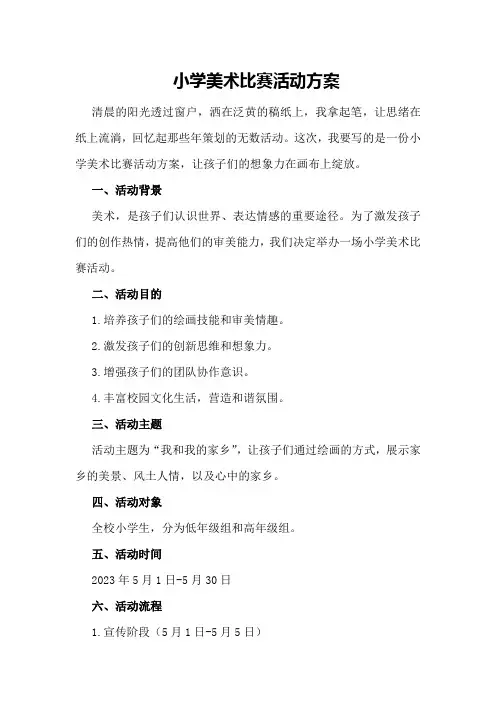 小学美术比赛活动方案

清晨的阳光透过窗户，洒在泛黄的稿纸上，我拿起笔，让思绪在纸上流淌，回忆起那些年策划的无数活动。这次，我要写的是一份小学美术比赛活动方案，让孩子们的想象力在画布上绽放。

一、活动背景

美术，是孩子们认识世界、表达情感的重要途径。为了激发孩子们的创作热情，提高他们的审美能力，我们决定举办一场小学美术比赛活动。

二、活动目的

1.培养孩子们的绘画技能和审美情趣。

2.激发孩子们的创新思维和想象力。

3.增强孩子们的团队协作意识。

4.丰富校园文化生活，营造和谐氛围。

三、活动主题

活动主题为“我和我的家乡”，让孩子们通过绘画的方式，展示家乡的美景、风土人情，以及心中的家乡。

四、活动对象

全校小学生，分为低年级组和高年级组。

五、活动时间

2023年5月1日-5月30日

六、活动流程

1.宣传阶段（5月1日-5月5日）